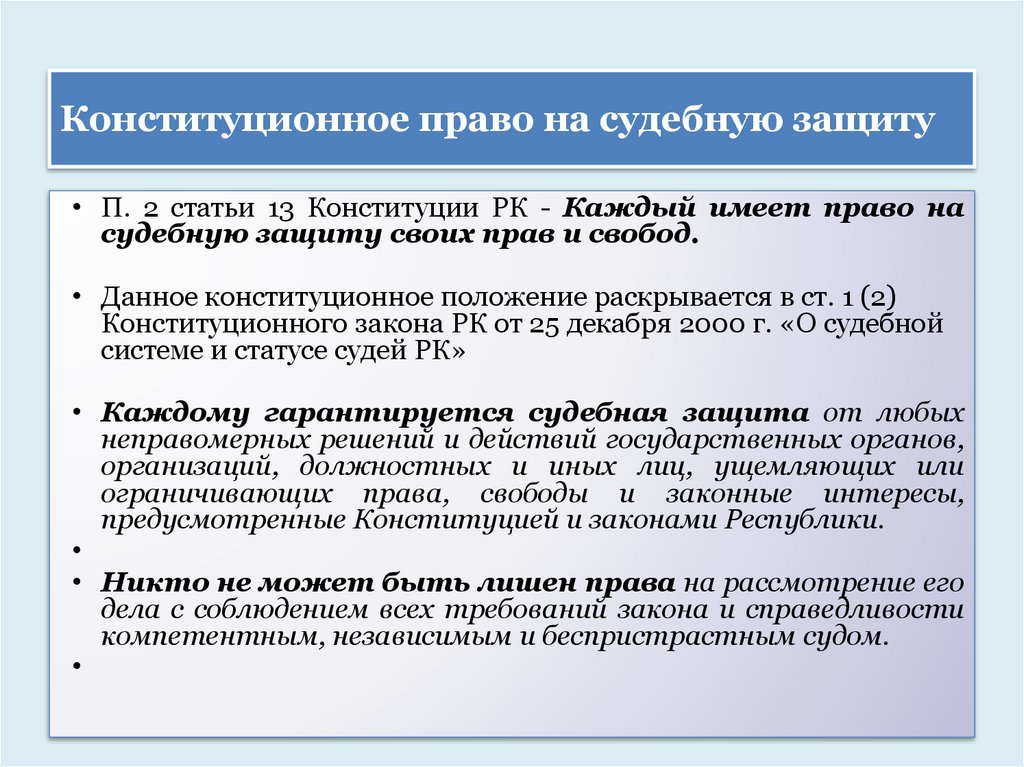 Конституционное право на судебную защиту

• П. 2 статьи 13 Конституции РК - Каждый имеет право на судебную защиту своих прав и свобод.

• Данное конституционное положение раскрывается в ст. 1 (2) Конституционного закона РК от 25 декабря 2000 г. «О судебной системе и статусе судей РК»

• Каждому гарантируется судебная защита от любых неправомерных решений и действий государственных органов, организаций, должностных и иных лиц, ущемляющих или ограничивающих права, свободы и законные интересы, предусмотренные Конституцией и законами Республики.

•

• Никто не может быть лишен права на рассмотрение его дела с соблюдением всех требований закона и справедливости компетентным, независимым и беспристрастным судом.

•